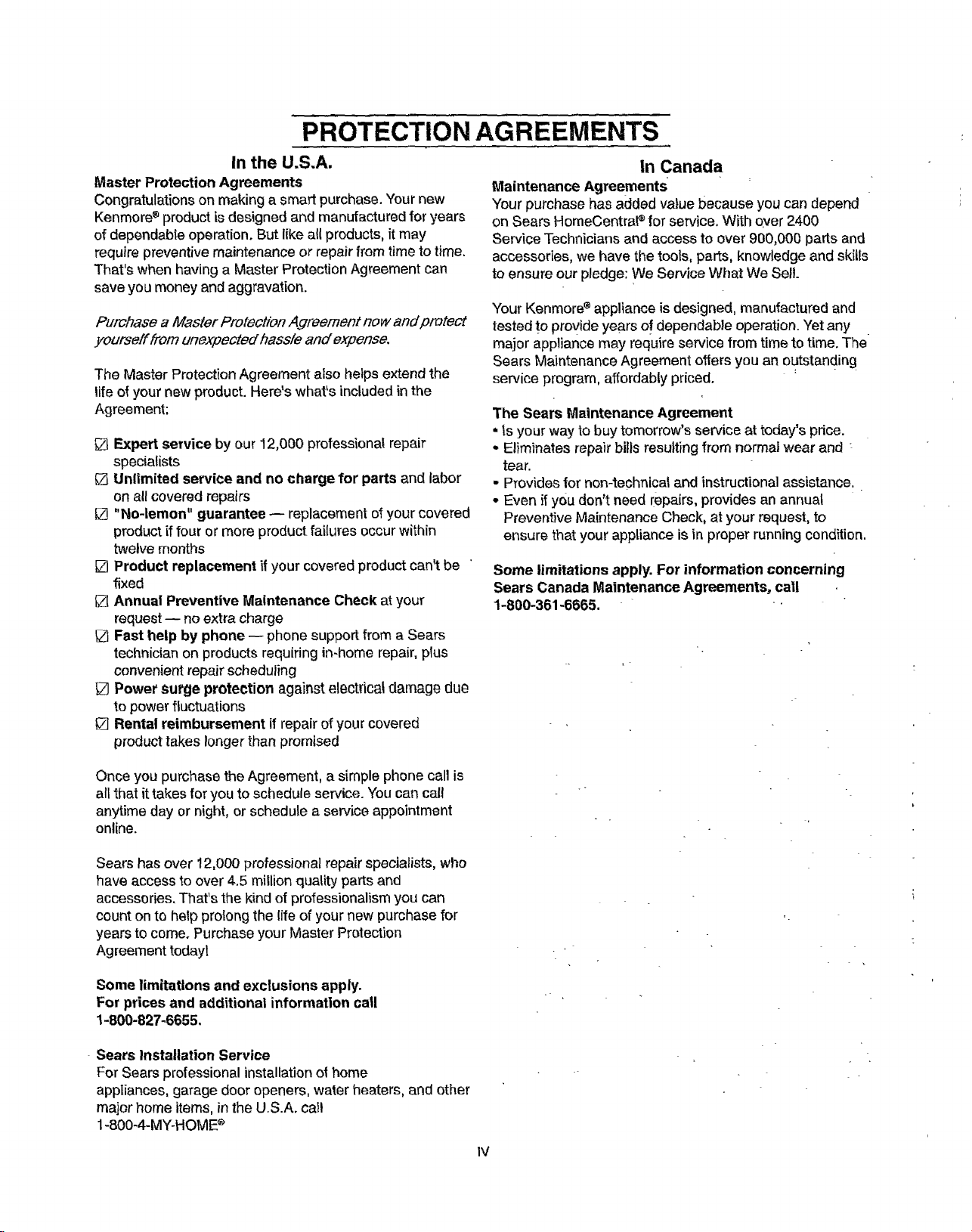 PROTECTION AGREEMENTS

In the U.S.A.

Master Protection Agreements

Congratulations on making a smart purchase. Your new Kenmore® product is designed and manufactured for years of dependable operation. But like all products, it may require preventive maintenance or repair from time to time. That's when having a Master Protection Agreement can save you money and aggravation.

Purchase a Master Protection Agreement now and protect yourself from unexpected hassle and expense.

The Master Protection Agreement also helps extend the life of your new product. Here's what's included in the Agreement:

☑ Expert service by our 12,000 professional repair specialists
☑ Unlimited service and no charge for parts and labor on all covered repairs
☑ "No-lemon" guarantee — replacement of your covered product if four or more product failures occur within twelve months
☑ Product replacement if your covered product can't be fixed
☑ Annual Preventive Maintenance Check at your request — no extra charge
☑ Fast help by phone — phone support from a Sears technician on products requiring in-home repair, plus convenient repair scheduling
☑ Power surge protection against electrical damage due to power fluctuations
☑ Rental reimbursement if repair of your covered product takes longer than promised

Once you purchase the Agreement, a simple phone call is all that it takes for you to schedule service. You can call anytime day or night, or schedule a service appointment online.

Sears has over 12,000 professional repair specialists, who have access to over 4.5 million quality parts and accessories. That's the kind of professionalism you can count on to help prolong the life of your new purchase for years to come. Purchase your Master Protection Agreement today!

Some limitations and exclusions apply.
For prices and additional information call
1-800-827-6655.

Sears Installation Service
For Sears professional installation of home appliances, garage door openers, water heaters, and other major home items, in the U.S.A. call
1-800-4-MY-HOME®

In Canada

Maintenance Agreements

Your purchase has added value because you can depend on Sears HomeCentral® for service. With over 2400 Service Technicians and access to over 900,000 parts and accessories, we have the tools, parts, knowledge and skills to ensure our pledge: We Service What We Sell.

Your Kenmore® appliance is designed, manufactured and tested to provide years of dependable operation. Yet any major appliance may require service from time to time. The Sears Maintenance Agreement offers you an outstanding service program, affordably priced.

The Sears Maintenance Agreement
• Is your way to buy tomorrow's service at today's price.
• Eliminates repair bills resulting from normal wear and tear.
• Provides for non-technical and instructional assistance.
• Even if you don't need repairs, provides an annual Preventive Maintenance Check, at your request, to ensure that your appliance is in proper running condition.

Some limitations apply. For information concerning Sears Canada Maintenance Agreements, call 1-800-361-6665.

IV